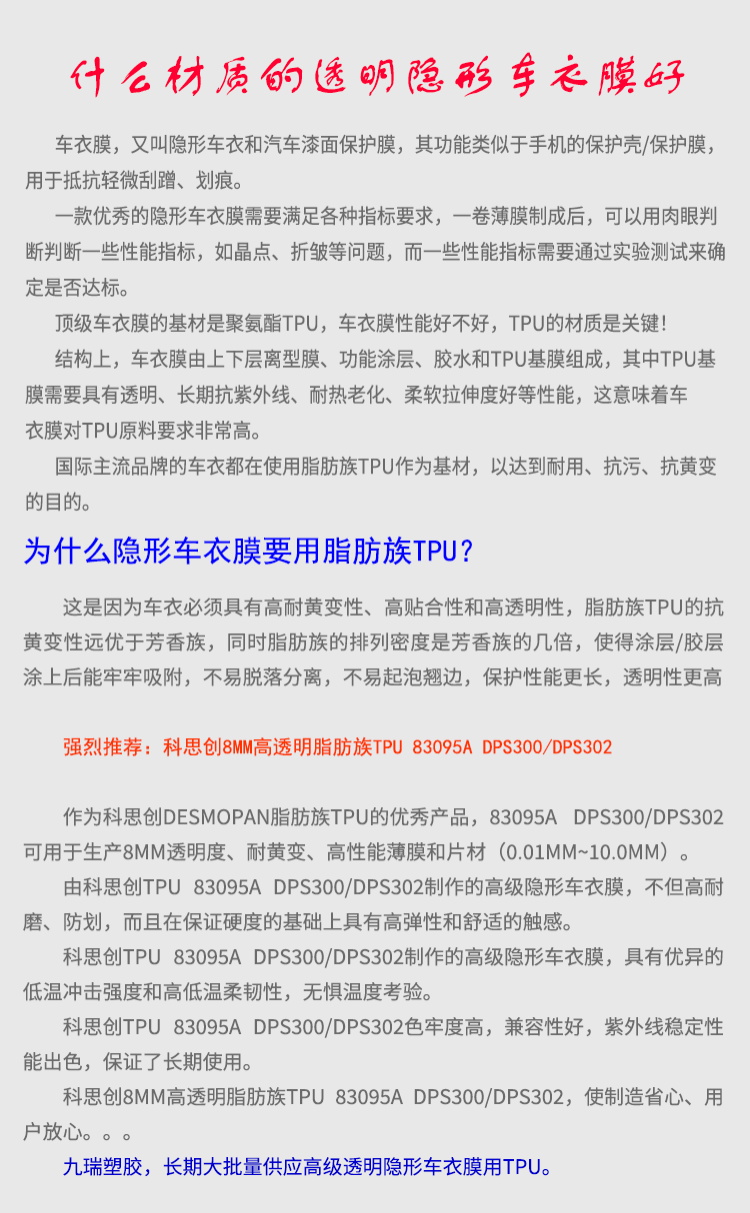 什么材质的透明隐形车衣膜好

车衣膜，又叫隐形车衣和汽车漆面保护膜，其功能类似于手机的保护壳/保护膜，用于抵抗轻微刮蹭、划痕。

一款优秀的隐形车衣膜需要满足各种指标要求，一卷薄膜制成后，可以用肉眼判断判断一些性能指标，如晶点、折皱等问题，而一些性能指标需要通过实验测试来确定是否达标。

顶级车衣膜的基材是聚氨酯TPU，车衣膜性能好不好，TPU的材质是关键！

结构上，车衣膜由上下层离型膜、功能涂层、胶水和TPU基膜组成，其中TPU基膜需要具有透明、长期抗紫外线、耐热老化、柔软拉伸度好等性能，这意味着车衣膜对TPU原料要求非常高。

国际主流品牌的车衣都在使用脂肪族TPU作为基材，以达到耐用、抗污、抗黄变的目的。

为什么隐形车衣膜要用脂肪族TPU？

这是因为车衣必须具有高耐黄变性、高贴合性和高透明性，脂肪族TPU的抗黄变性远优于芳香族，同时脂肪族的排列密度是芳香族的几倍，使得涂层/胶层涂上后能牢牢吸附，不易脱落分离，不易起泡翘边，保护性能更长，透明性更高

强烈推荐：科思创8MM高透明脂肪族TPU 83095A DPS300/DPS302

作为科思创DESMOPAN脂肪族TPU的优秀产品，83095A DPS300/DPS302可用于生产8MM透明度、耐黄变、高性能薄膜和片材（0.01MM~10.0MM）。

由科思创TPU 83095A DPS300/DPS302制作的高级隐形车衣膜，不但高耐磨、防划，而且在保证硬度的基础上具有高弹性和舒适的触感。

科思创TPU 83095A DPS300/DPS302制作的高级隐形车衣膜，具有优异的低温冲击强度和高低温柔韧性，无惧温度考验。

科思创TPU 83095A DPS300/DPS302色牢度高，兼容性好，紫外线稳定性能出色，保证了长期使用。

科思创8MM高透明脂肪族TPU 83095A DPS300/DPS302，使制造省心、用户放心。。。

九瑞塑胶，长期大批量供应高级透明隐形车衣膜用TPU。